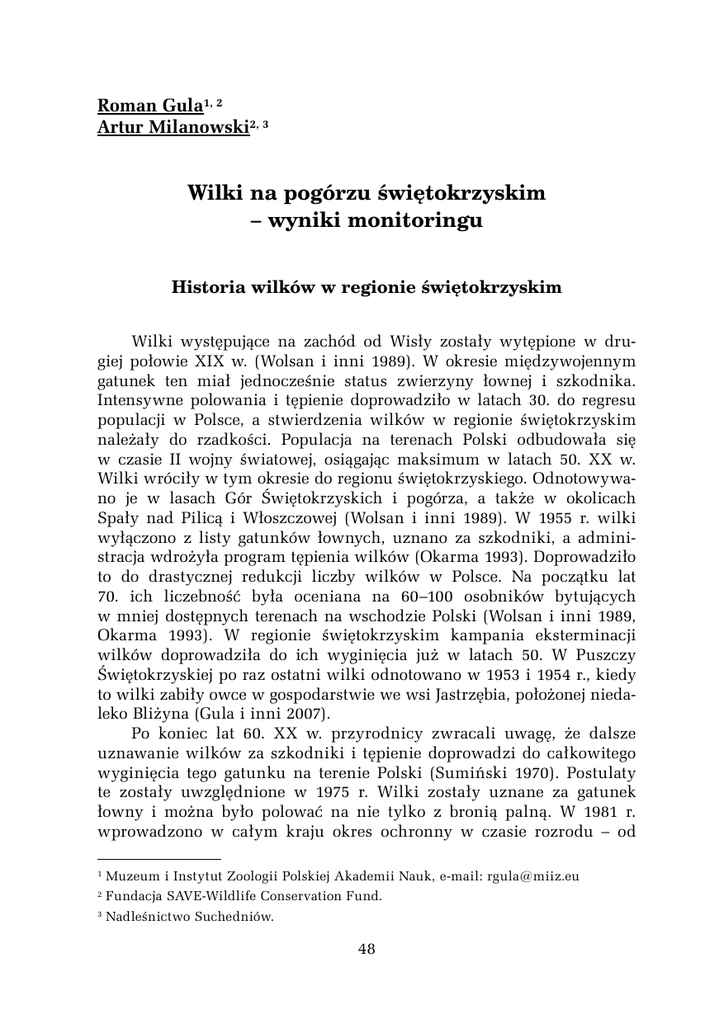 Roman Gula$^{1, 2}$
Artur Milanowski$^{2, 3}$

Wilki na pogórzu świętokrzyskim – wyniki monitoringu

Historia wilków w regionie świętokrzyskim

Wilki występujące na zachód od Wisły zostały wytępione w drugiej połowie XIX w. (Wolsan i inni 1989). W okresie międzywojennym gatunek ten miał jednocześnie status zwierzyny łownej i szkodnika. Intensywne polowania i tępienie doprowadziło w latach 30. do regresu populacji w Polsce, a stwierdzenia wilków w regionie świętokrzyskim należały do rzadkości. Populacja na terenach Polski odbudowała się w czasie II wojny światowej, osiągając maksimum w latach 50. XX w. Wilki wróciły w tym okresie do regionu świętokrzyskiego. Odnotowywano je w lasach Gór Świętokrzyskich i pogórza, a także w okolicach Spały nad Pilicą i Włoszczowej (Wolsan i inni 1989). W 1955 r. wilki wyłączono z listy gatunków łownych, uznano za szkodniki, a administracja wdrożyła program tępienia wilków (Okarma 1993). Doprowadziło to do drastycznej redukcji liczby wilków w Polsce. Na początku lat 70. ich liczebność była oceniana na 60–100 osobników bytujących w mniej dostępnych terenach na wschodzie Polski (Wolsan i inni 1989, Okarma 1993). W regionie świętokrzyskim kampania eksterminacji wilków doprowadziła do ich wyginięcia już w latach 50. W Puszczy Świętokrzyskiej po raz ostatni wilki odnotowano w 1953 i 1954 r., kiedy to wilki zabiły owce w gospodarstwie we wsi Jastrzębia, położonej niedaleko Bliżyna (Gula i inni 2007).

Po koniec lat 60. XX w. przyrodnicy zwracali uwagę, że dalsze uznawanie wilków za szkodniki i tępienie doprowadzi do całkowitego wyginięcia tego gatunku na terenie Polski (Sumiński 1970). Postulaty te zostały uwzględnione w 1975 r. Wilki zostały uznane za gatunek łowny i można było polować na nie tylko z bronią palną. W 1981 r. wprowadzono w całym kraju okres ochronny w czasie rozrodu – od

$^1$ Muzeum i Instytut Zoologii Polskiej Akademii Nauk, e-mail: rgula@miiz.eu
$^2$ Fundacja SAVE-Wildlife Conservation Fund.
$^3$ Nadleśnictwo Suchedniów.

48